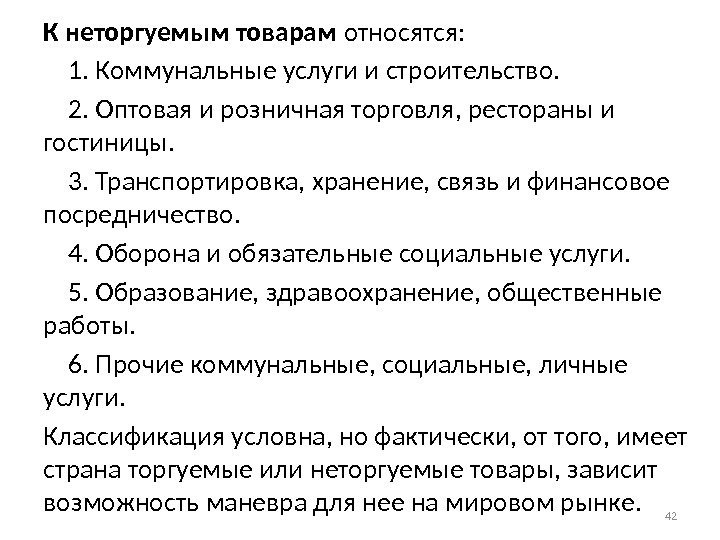 К неторгуемым товарам относятся:

1. Коммунальные услуги и строительство.

2. Оптовая и розничная торговля, рестораны и гостиницы.

3. Транспортировка, хранение, связь и финансовое посредничество.

4. Оборона и обязательные социальные услуги.

5. Образование, здравоохранение, общественные работы.

6. Прочие коммунальные, социальные, личные услуги.

Классификация условна, но фактически, от того, имеет страна торгуемые или неторгуемые товары, зависит возможность маневра для нее на мировом рынке.

42